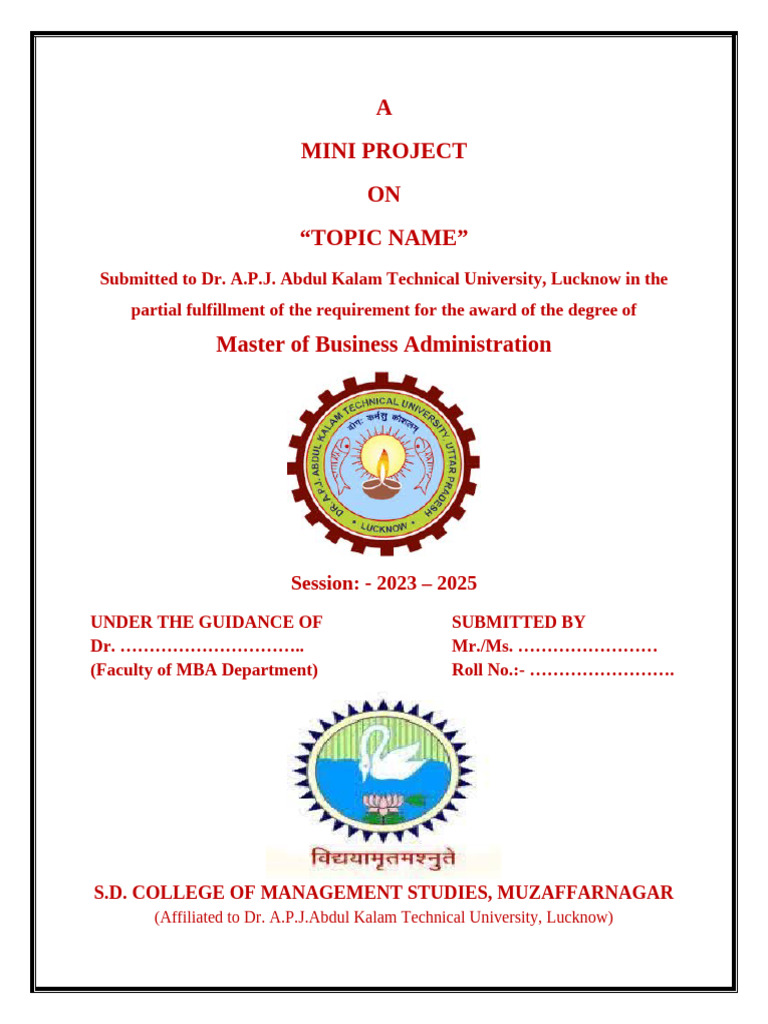 A

MINI PROJECT

ON

“TOPIC NAME”

Submitted to Dr. A.P.J. Abdul Kalam Technical University, Lucknow in the partial fulfillment of the requirement for the award of the degree of

Master of Business Administration

DR. A.P.J. ABDUL KALAM TECHNICAL UNIVERSITY, UTTAR PRADESH
योगः कर्मसु कौशलम्
LUCKNOW

Session: - 2023 – 2025

UNDER THE GUIDANCE OF
Dr. …………………………..
(Faculty of MBA Department)

SUBMITTED BY
Mr./Ms. ……………………
Roll No.:- …………………….

विद्ययामृतमश्नुते

S.D. COLLEGE OF MANAGEMENT STUDIES, MUZAFFARNAGAR
(Affiliated to Dr. A.P.J.Abdul Kalam Technical University, Lucknow)